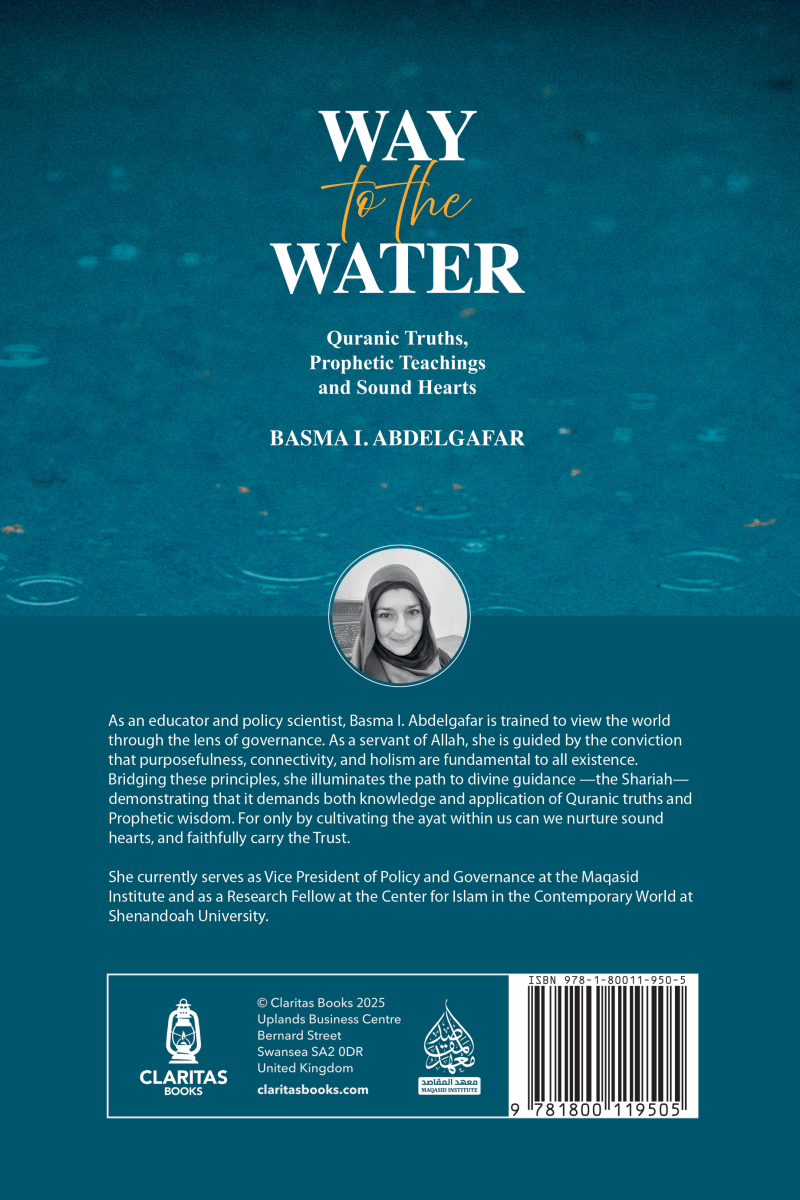 WAY
to the
WATER

Quranic Truths,
Prophetic Teachings
and Sound Hearts

BASMA I. ABDELGAFAR

As an educator and policy scientist, Basma I. Abdelgafar is trained to view the world through the lens of governance. As a servant of Allah, she is guided by the conviction that purposefulness, connectivity, and holism are fundamental to all existence. Bridging these principles, she illuminates the path to divine guidance —the Shariah— demonstrating that it demands both knowledge and application of Quranic truths and Prophetic wisdom. For only by cultivating the ayat within us can we nurture sound hearts, and faithfully carry the Trust.

She currently serves as Vice President of Policy and Governance at the Maqasid Institute and as a Research Fellow at the Center for Islam in the Contemporary World at Shenandoah University.

CLARITAS
BOOKS

© Claritas Books 2025
Uplands Business Centre
Bernard Street
Swansea SA2 0DR
United Kingdom
claritasbooks.com

معهد المقاصد
MAQASID INSTITUTE

ISBN 978-1-80011-950-5
9 781800 119505